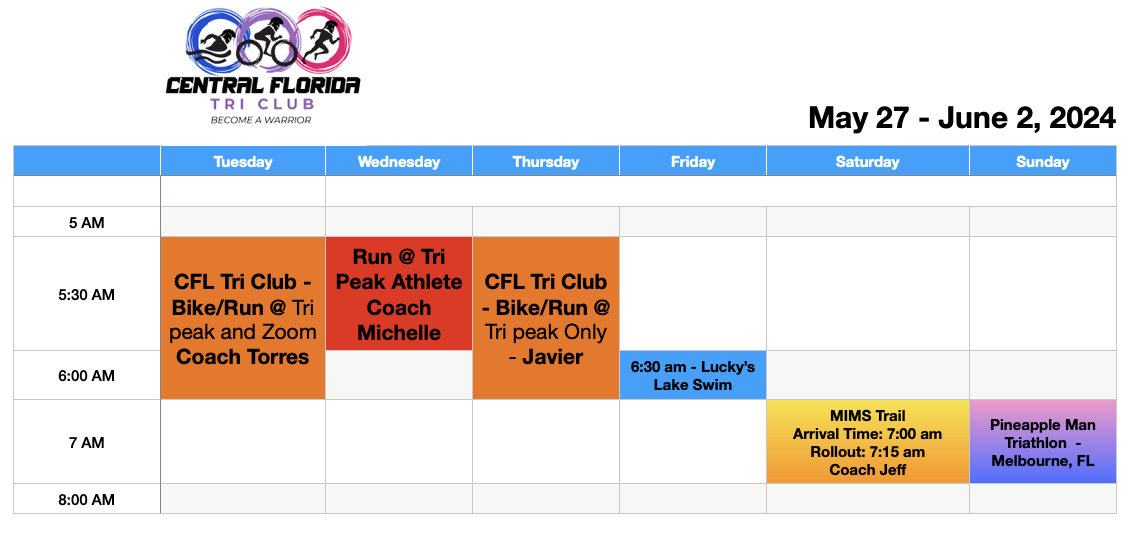 CENTRAL FLORIDA
TRI CLUB
BECOME A WARRIOR

May 27 - June 2, 2024

| | Tuesday | Wednesday | Thursday | Friday | Saturday | Sunday |
|---|---|---|---|---|---|---|
| | | | | | | |
| 5 AM | | | | | | |
| 5:30 AM | CFL Tri Club - Bike/Run @ Tri peak and Zoom Coach Torres | Run @ Tri Peak Athlete Coach Michelle | CFL Tri Club - Bike/Run @ Tri peak Only - Javier | | | |
| 6:00 AM | | | | 6:30 am - Lucky's Lake Swim | | |
| 7 AM | | | | | MIMS Trail Arrival Time: 7:00 am Rollout: 7:15 am Coach Jeff | Pineapple Man Triathlon - Melbourne, FL |
| 8:00 AM | | | | | | |